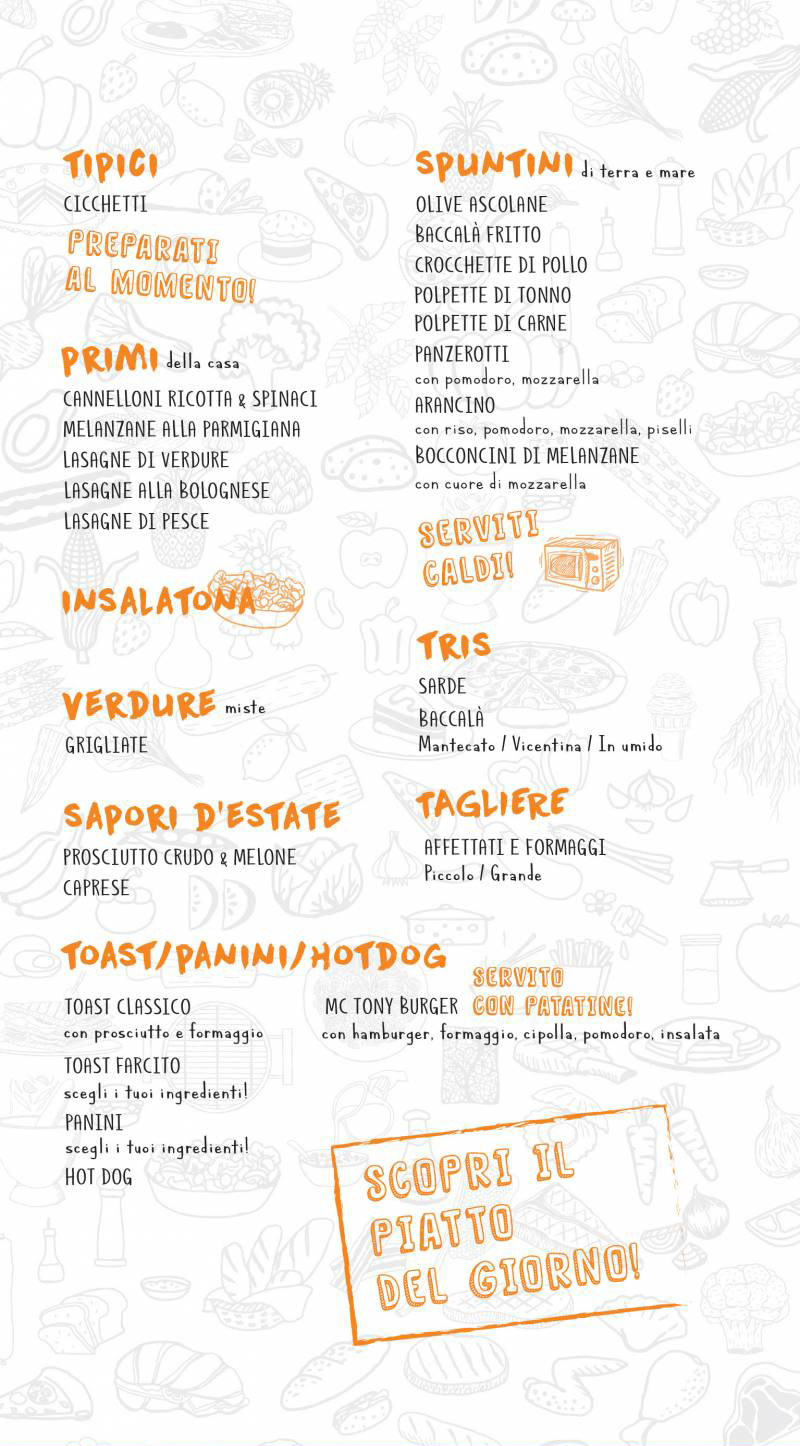 TIPICI
CICCHETTI

PREPARATI AL MOMENTO!

PRIMI della casa
CANNELLONI RICOTTA & SPINACI
MELANZANE ALLA PARMIGIANA
LASAGNE DI VERDURE
LASAGNE ALLA BOLOGNESE
LASAGNE DI PESCE

INSALATONA

VERDURE miste
GRIGLIATE

SAPORI D'ESTATE
PROSCIUTTO CRUDO & MELONE
CAPRESE

SPUNTINI di terra e mare
OLIVE ASCOLANE
BACCALÀ FRITTO
CROCCHETTE DI POLLO
POLPETTE DI TONNO
POLPETTE DI CARNE
PANZEROTTI
con pomodoro, mozzarella
ARANCINO
con riso, pomodoro, mozzarella, piselli
BOCCONCINI DI MELANZANE
con cuore di mozzarella

SERVITI CALDI!

TRIS
SARDE
BACCALÀ
Mantecato / Vicentina / In umido

TAGLIERE
AFFETTATI E FORMAGGI
Piccolo / Grande

TOAST/PANINI/HOTDOG

TOAST CLASSICO
con prosciutto e formaggio
TOAST FARCITO
scegli i tuoi ingredienti!
PANINI
scegli i tuoi ingredienti!
HOT DOG

MC TONY BURGER
SERVITO CON PATATINE!
con hamburger, formaggio, cipolla, pomodoro, insalata

SCOPRI IL PIATTO DEL GIORNO!